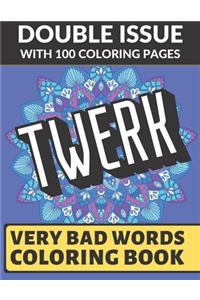 DOUBLE ISSUE
WITH 100 COLORING PAGES

TWERK

VERY BAD WORDS
COLORING BOOK